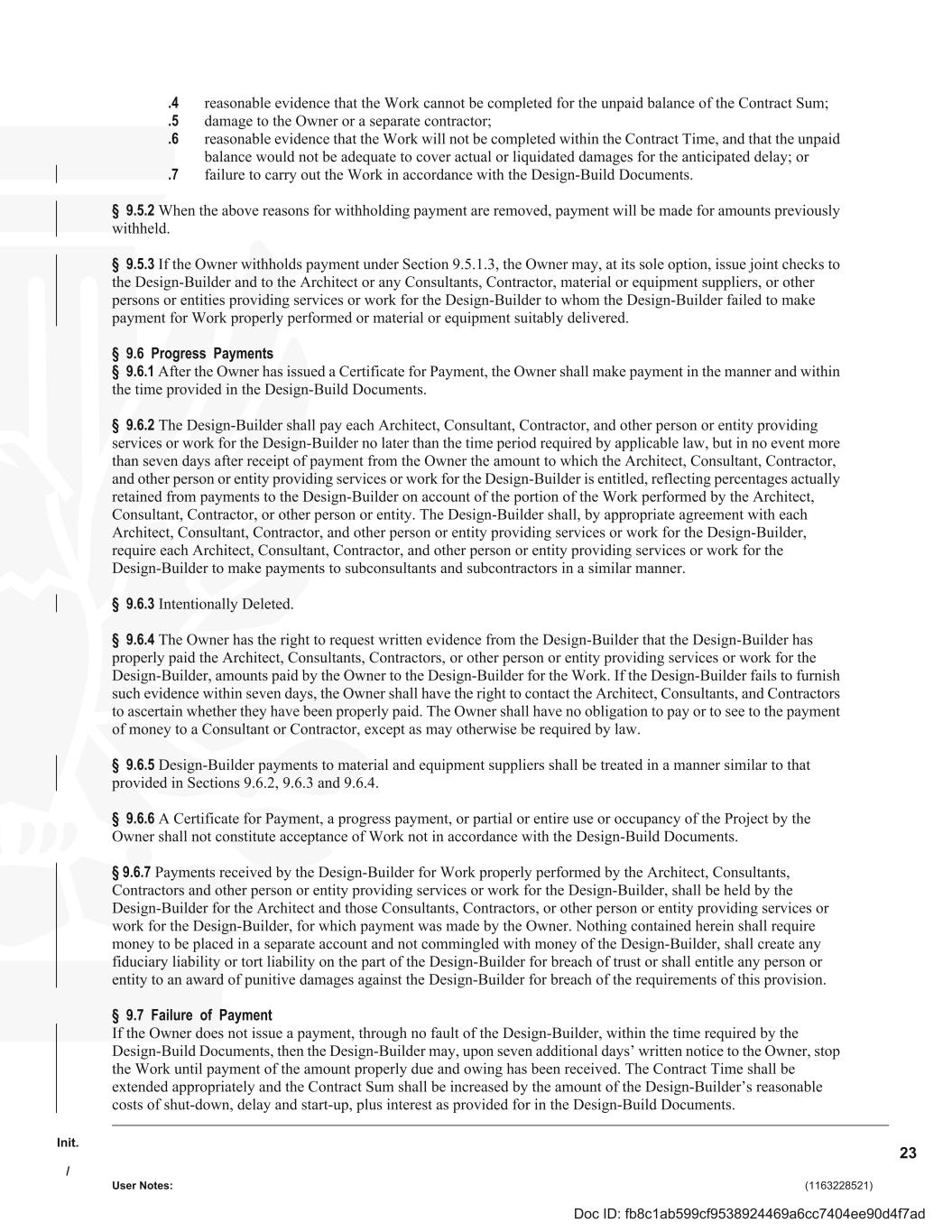 .4 reasonable evidence that the Work cannot be completed for the unpaid balance of the Contract Sum;
.5 damage to the Owner or a separate contractor;
.6 reasonable evidence that the Work will not be completed within the Contract Time, and that the unpaid balance would not be adequate to cover actual or liquidated damages for the anticipated delay; or
.7 failure to carry out the Work in accordance with the Design-Build Documents.

§ 9.5.2 When the above reasons for withholding payment are removed, payment will be made for amounts previously withheld.

§ 9.5.3 If the Owner withholds payment under Section 9.5.1.3, the Owner may, at its sole option, issue joint checks to the Design-Builder and to the Architect or any Consultants, Contractor, material or equipment suppliers, or other persons or entities providing services or work for the Design-Builder to whom the Design-Builder failed to make payment for Work properly performed or material or equipment suitably delivered.

§ 9.6 Progress Payments
§ 9.6.1 After the Owner has issued a Certificate for Payment, the Owner shall make payment in the manner and within the time provided in the Design-Build Documents.

§ 9.6.2 The Design-Builder shall pay each Architect, Consultant, Contractor, and other person or entity providing services or work for the Design-Builder no later than the time period required by applicable law, but in no event more than seven days after receipt of payment from the Owner the amount to which the Architect, Consultant, Contractor, and other person or entity providing services or work for the Design-Builder is entitled, reflecting percentages actually retained from payments to the Design-Builder on account of the portion of the Work performed by the Architect, Consultant, Contractor, or other person or entity. The Design-Builder shall, by appropriate agreement with each Architect, Consultant, Contractor, and other person or entity providing services or work for the Design-Builder, require each Architect, Consultant, Contractor, and other person or entity providing services or work for the Design-Builder to make payments to subconsultants and subcontractors in a similar manner.

§ 9.6.3 Intentionally Deleted.

§ 9.6.4 The Owner has the right to request written evidence from the Design-Builder that the Design-Builder has properly paid the Architect, Consultants, Contractors, or other person or entity providing services or work for the Design-Builder, amounts paid by the Owner to the Design-Builder for the Work. If the Design-Builder fails to furnish such evidence within seven days, the Owner shall have the right to contact the Architect, Consultants, and Contractors to ascertain whether they have been properly paid. The Owner shall have no obligation to pay or to see to the payment of money to a Consultant or Contractor, except as may otherwise be required by law.

§ 9.6.5 Design-Builder payments to material and equipment suppliers shall be treated in a manner similar to that provided in Sections 9.6.2, 9.6.3 and 9.6.4.

§ 9.6.6 A Certificate for Payment, a progress payment, or partial or entire use or occupancy of the Project by the Owner shall not constitute acceptance of Work not in accordance with the Design-Build Documents.

§ 9.6.7 Payments received by the Design-Builder for Work properly performed by the Architect, Consultants, Contractors and other person or entity providing services or work for the Design-Builder, shall be held by the Design-Builder for the Architect and those Consultants, Contractors, or other person or entity providing services or work for the Design-Builder, for which payment was made by the Owner. Nothing contained herein shall require money to be placed in a separate account and not commingled with money of the Design-Builder, shall create any fiduciary liability or tort liability on the part of the Design-Builder for breach of trust or shall entitle any person or entity to an award of punitive damages against the Design-Builder for breach of the requirements of this provision.

§ 9.7 Failure of Payment
If the Owner does not issue a payment, through no fault of the Design-Builder, within the time required by the Design-Build Documents, then the Design-Builder may, upon seven additional days' written notice to the Owner, stop the Work until payment of the amount properly due and owing has been received. The Contract Time shall be extended appropriately and the Contract Sum shall be increased by the amount of the Design-Builder's reasonable costs of shut-down, delay and start-up, plus interest as provided for in the Design-Build Documents.

Init.
/
23
User Notes:
(1163228521)
Doc ID: fb8c1ab599cf9538924469a6cc7404ee90d4f7ad